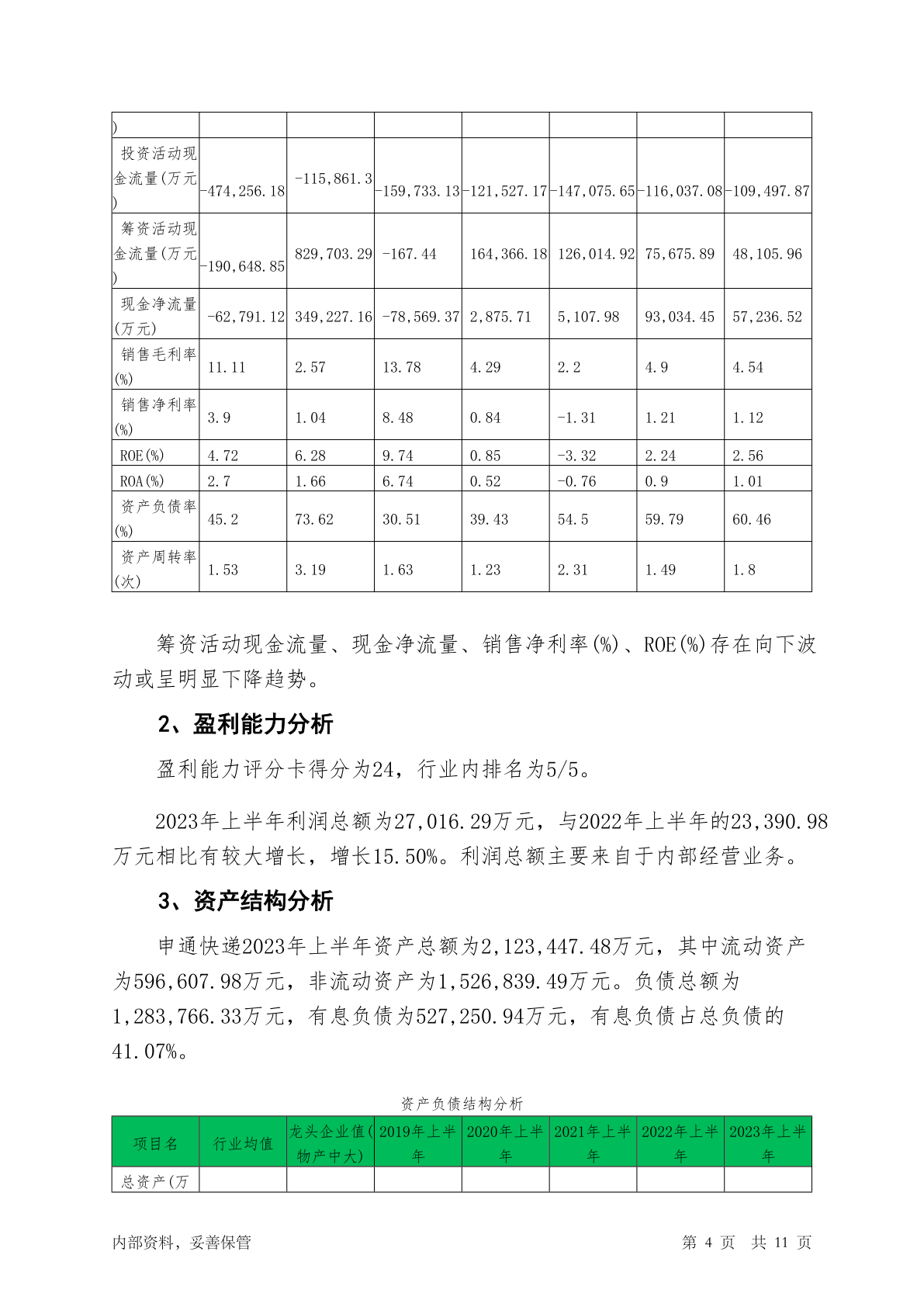 | ) | | | | | | | |
|---|---|---|---|---|---|---|---|
| 投资活动现金流量(万元) | -474,256.18 | -115,861.3 | -159,733.13 | -121,527.17 | -147,075.65 | -116,037.08 | -109,497.87 |
| 筹资活动现金流量(万元) | -190,648.85 | 829,703.29 | -167.44 | 164,366.18 | 126,014.92 | 75,675.89 | 48,105.96 |
| 现金净流量(万元) | -62,791.12 | 349,227.16 | -78,569.37 | 2,875.71 | 5,107.98 | 93,034.45 | 57,236.52 |
| 销售毛利率(%) | 11.11 | 2.57 | 13.78 | 4.29 | 2.2 | 4.9 | 4.54 |
| 销售净利率(%) | 3.9 | 1.04 | 8.48 | 0.84 | -1.31 | 1.21 | 1.12 |
| ROE(%) | 4.72 | 6.28 | 9.74 | 0.85 | -3.32 | 2.24 | 2.56 |
| ROA(%) | 2.7 | 1.66 | 6.74 | 0.52 | -0.76 | 0.9 | 1.01 |
| 资产负债率(%) | 45.2 | 73.62 | 30.51 | 39.43 | 54.5 | 59.79 | 60.46 |
| 资产周转率(次) | 1.53 | 3.19 | 1.63 | 1.23 | 2.31 | 1.49 | 1.8 |

筹资活动现金流量、现金净流量、销售净利率(%)、ROE(%)存在向下波动或呈明显下降趋势。

2、盈利能力分析

盈利能力评分卡得分为24，行业内排名为5/5。

2023年上半年利润总额为27,016.29万元，与2022年上半年的23,390.98万元相比有较大增长，增长15.50%。利润总额主要来自于内部经营业务。

3、资产结构分析

申通快递2023年上半年资产总额为2,123,447.48万元，其中流动资产为596,607.98万元，非流动资产为1,526,839.49万元。负债总额为1,283,766.33万元，有息负债为527,250.94万元，有息负债占总负债的41.07%。

资产负债结构分析

| 项目名 | 行业均值 | 龙头企业值(物产中大) | 2019年上半年 | 2020年上半年 | 2021年上半年 | 2022年上半年 | 2023年上半年 |
|---|---|---|---|---|---|---|---|
| 总资产(万 | | | | | | | |

内部资料，妥善保管 第 4 页 共 11 页